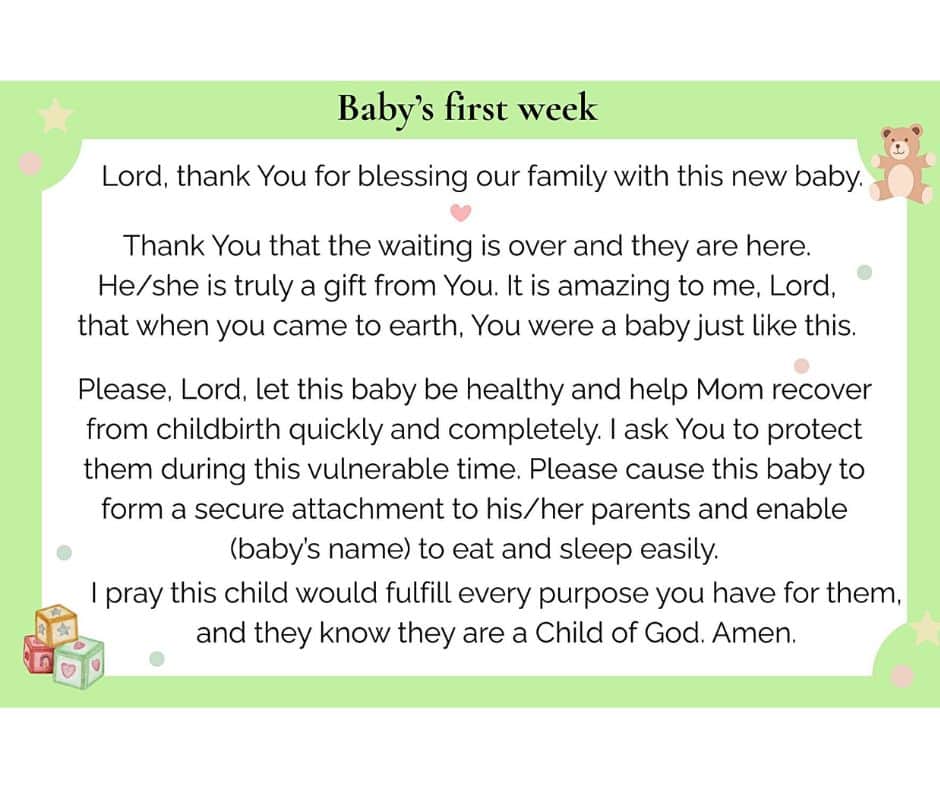 Baby's first week

Lord, thank You for blessing our family with this new baby.

Thank You that the waiting is over and they are here. He/she is truly a gift from You. It is amazing to me, Lord, that when you came to earth, You were a baby just like this.

Please, Lord, let this baby be healthy and help Mom recover from childbirth quickly and completely. I ask You to protect them during this vulnerable time. Please cause this baby to form a secure attachment to his/her parents and enable (baby's name) to eat and sleep easily.
I pray this child would fulfill every purpose you have for them, and they know they are a Child of God. Amen.